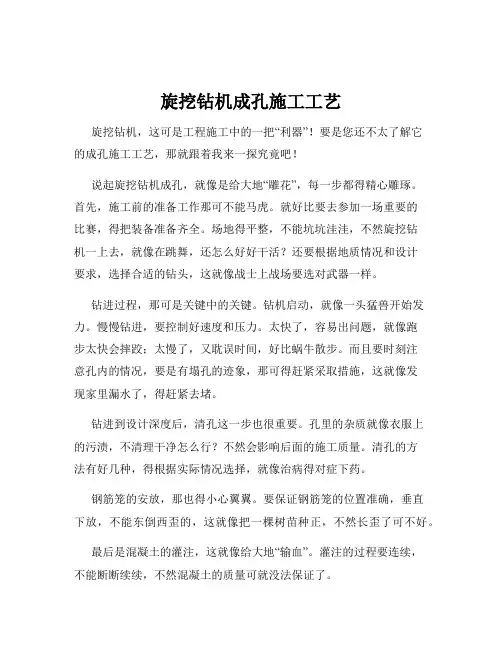 旋挖钻机成孔施工工艺

旋挖钻机，这可是工程施工中的一把“利器”！要是您还不太了解它的成孔施工工艺，那就跟着我来一探究竟吧！

说起旋挖钻机成孔，就像是给大地“雕花”，每一步都得精心雕琢。首先，施工前的准备工作那可不能马虎。就好比要去参加一场重要的比赛，得把装备准备齐全。场地得平整，不能坑坑洼洼，不然旋挖钻机一上去，就像在跳舞，还怎么好好干活？还要根据地质情况和设计要求，选择合适的钻头，这就像战士上战场要选对武器一样。

钻进过程，那可是关键中的关键。钻机启动，就像一头猛兽开始发力。慢慢钻进，要控制好速度和压力。太快了，容易出问题，就像跑步太快会摔跤；太慢了，又耽误时间，好比蜗牛散步。而且要时刻注意孔内的情况，要是有塌孔的迹象，那可得赶紧采取措施，这就像发现家里漏水了，得赶紧去堵。

钻进到设计深度后，清孔这一步也很重要。孔里的杂质就像衣服上的污渍，不清理干净怎么行？不然会影响后面的施工质量。清孔的方法有好几种，得根据实际情况选择，就像治病得对症下药。

钢筋笼的安放，那也得小心翼翼。要保证钢筋笼的位置准确，垂直下放，不能东倒西歪的，这就像把一棵树苗种正，不然长歪了可不好。

最后是混凝土的灌注，这就像给大地“输血”。灌注的过程要连续，不能断断续续，不然混凝土的质量可就没法保证了。